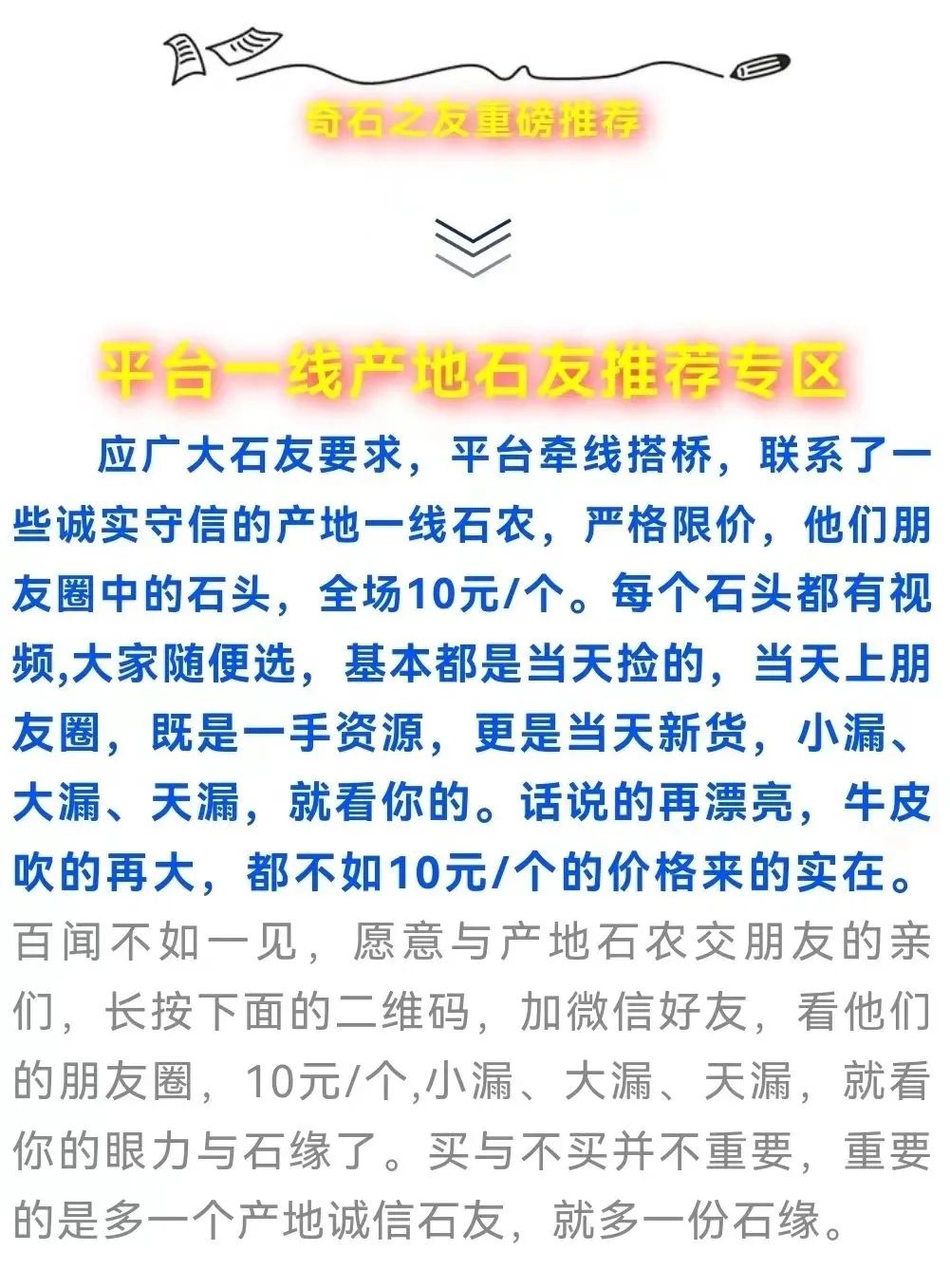 奇石之友重磅推荐

平台一线产地石友推荐专区

应广大石友要求，平台牵线搭桥，联系了一些诚实守信的产地一线石农，严格限价，他们朋友圈中的石头，全场10元/个。每个石头都有视频,大家随便选，基本都是当天捡的，当天上朋友圈，既是一手资源，更是当天新货，小漏、大漏、天漏，就看你的。话说的再漂亮，牛皮吹的再大，都不如10元/个的价格来的实在。百闻不如一见，愿意与产地石农交朋友的亲们，长按下面的二维码，加微信好友，看他们的朋友圈，10元/个,小漏、大漏、天漏，就看你的眼力与石缘了。买与不买并不重要，重要的是多一个产地诚信石友，就多一份石缘。